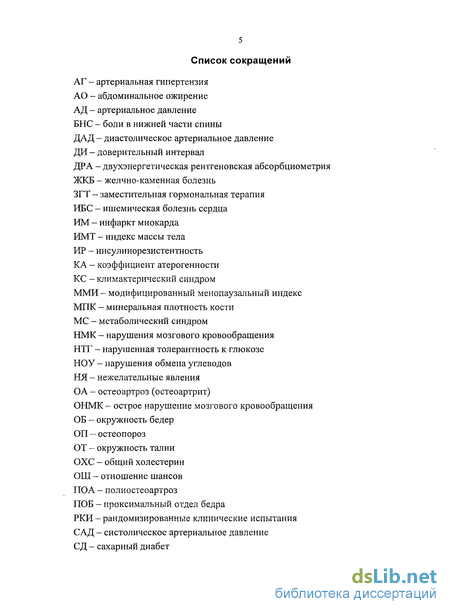 5

Список сокращений

АГ – артериальная гипертензия
АО – абдоминальное ожирение
АД – артериальное давление
БНС – боли в нижней части спины
ДАД – диастолическое артериальное давление
ДИ – доверительный интервал
ДРА – двухэнергетическая рентгеновская абсорбциометрия
ЖКБ – желчно-каменная болезнь
ЗГТ – заместительная гормональная терапия
ИБС – ишемическая болезнь сердца
ИМ – инфаркт миокарда
ИМТ – индекс массы тела
ИР – инсулинорезистентность
КА – коэффициент атерогенности
КС – климактерический синдром
ММИ – модифицированный менопаузальный индекс
МПК – минеральная плотность кости
МС – метаболический синдром
НМК – нарушения мозгового кровообращения
НТГ – нарушенная толерантность к глюкозе
НОУ – нарушения обмена углеводов
НЯ – нежелательные явления
ОА – остеоартроз (остеоартрит)
ОНМК – острое нарушение мозгового кровообращения
ОБ – окружность бедер
ОП – остеопороз
ОТ – окружность талии
ОХС – общий холестерин
ОШ – отношение шансов
ПОА – полиостеоартроз
ПОБ – проксимальный отдел бедра
РКИ – рандомизированные клинические испытания
САД – систолическое артериальное давление
СД – сахарный диабет

dsLib.net
библиотека диссертаций